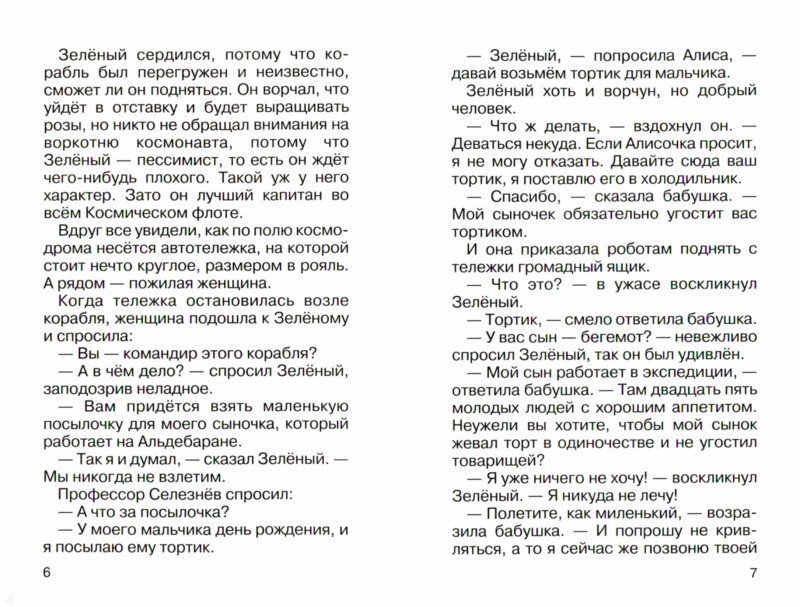 Зелёный сердился, потому что корабль был перегружен и неизвестно, сможет ли он подняться. Он ворчал, что уйдёт в отставку и будет выращивать розы, но никто не обращал внимания на воркотню космонавта, потому что Зелёный — пессимист, то есть он ждёт чего-нибудь плохого. Такой уж у него характер. Зато он лучший капитан во всём Космическом флоте.

Вдруг все увидели, как по полю космодрома несётся автотележка, на которой стоит нечто круглое, размером в рояль. А рядом — пожилая женщина.

Когда тележка остановилась возле корабля, женщина подошла к Зелёному и спросила:

— Вы — командир этого корабля?

— А в чём дело? — спросил Зелёный, заподозрив неладное.

— Вам придётся взять маленькую посылочку для моего сыночка, который работает на Альдебаране.

— Так я и думал, — сказал Зелёный. — Мы никогда не взлетим.

Профессор Селезнёв спросил:

— А что за посылочка?

— У моего мальчика день рождения, и я посылаю ему тортик.

6

— Зелёный, — попросила Алиса, — давай возьмём тортик для мальчика.

Зелёный хоть и ворчун, но добрый человек.

— Что ж делать, — вздохнул он. — Деваться некуда. Если Алисочка просит, я не могу отказать. Давайте сюда ваш тортик, я поставлю его в холодильник.

— Спасибо, — сказала бабушка. — Мой сыночек обязательно угостит вас тортиком.

И она приказала роботам поднять с тележки громадный ящик.

— Что это? — в ужасе воскликнул Зелёный.

— Тортик, — смело ответила бабушка.

— У вас сын — бегемот? — невежливо спросил Зелёный, так он был удивлён.

— Мой сын работает в экспедиции, — ответила бабушка. — Там двадцать пять молодых людей с хорошим аппетитом. Неужели вы хотите, чтобы мой сынок жевал торт в одиночестве и не угостил товарищей?

— Я уже ничего не хочу! — воскликнул Зелёный. — Я никуда не лечу!

— Полетите, как миленький, — возразила бабушка. — И попрошу не кривляться, а то я сейчас же позвоню твоей

7